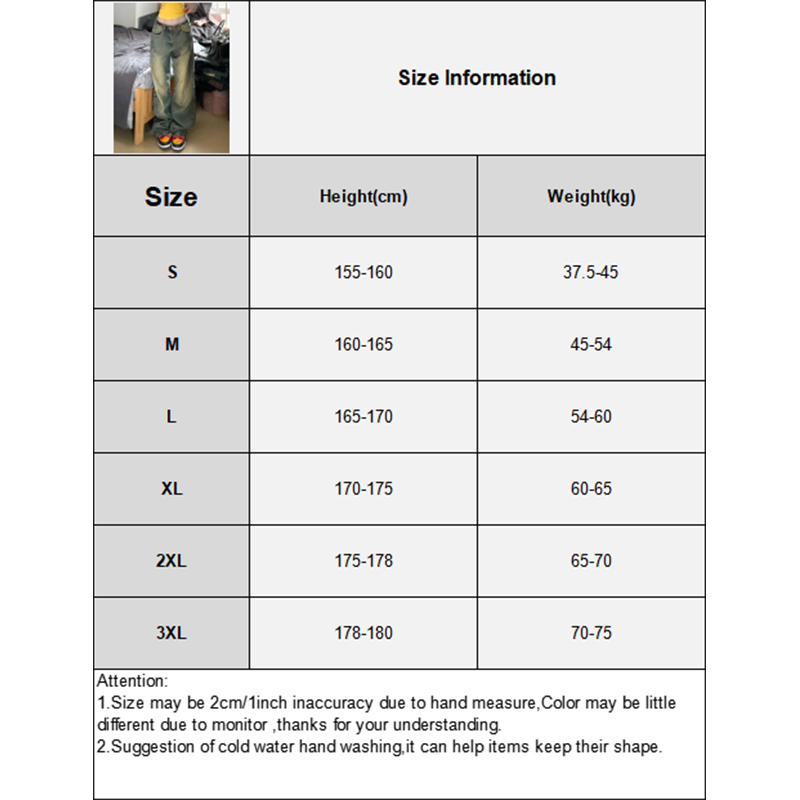 Size Information

| Size | Height(cm) | Weight(kg) |
|---|---|---|
| S | 155-160 | 37.5-45 |
| M | 160-165 | 45-54 |
| L | 165-170 | 54-60 |
| XL | 170-175 | 60-65 |
| 2XL | 175-178 | 65-70 |
| 3XL | 178-180 | 70-75 |

Attention:
1.Size may be 2cm/1inch inaccuracy due to hand measure,Color may be little different due to monitor ,thanks for your understanding.
2.Suggestion of cold water hand washing,it can help items keep their shape.